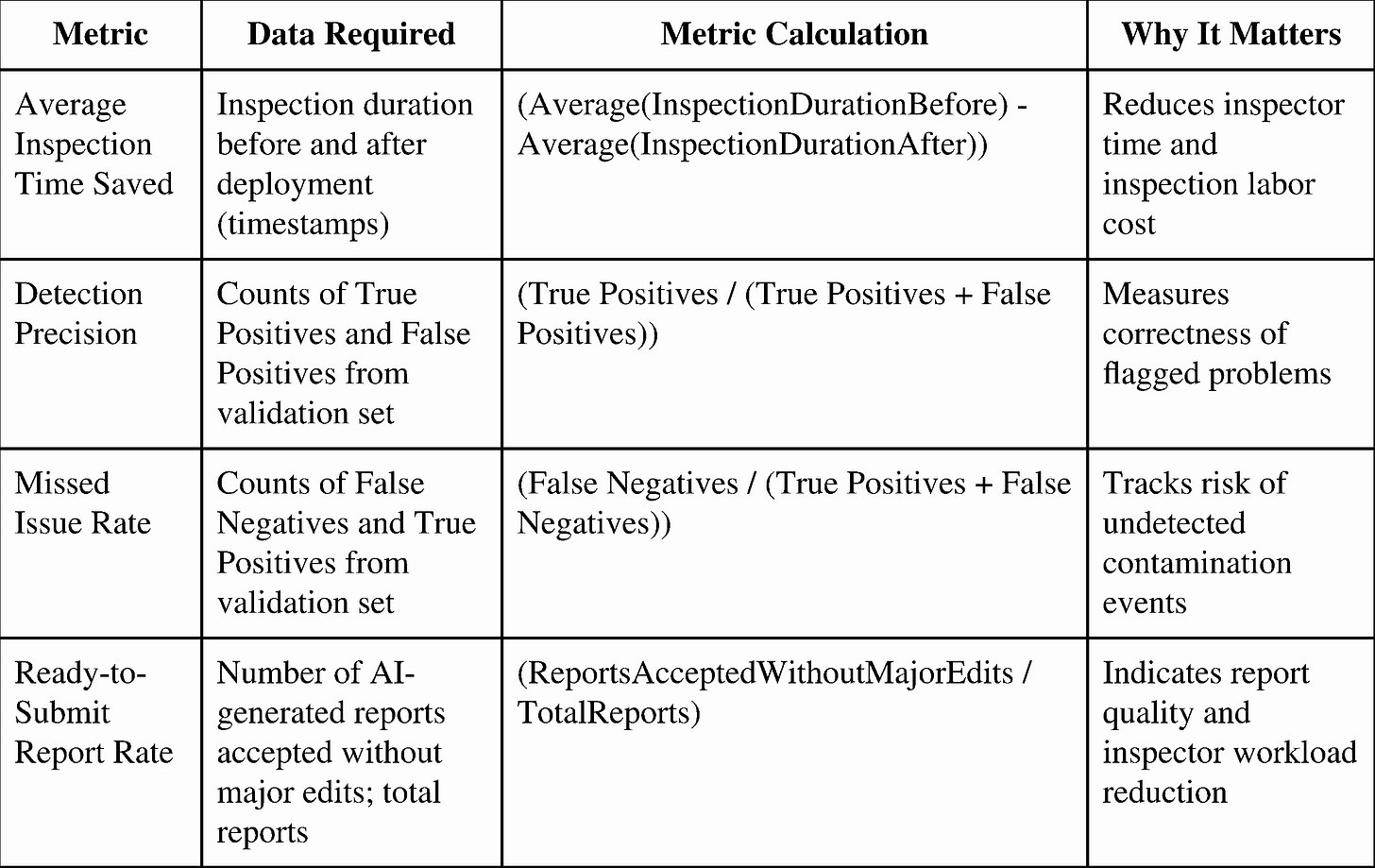 | Metric | Data Required | Metric Calculation | Why It Matters |
|---|---|---|---|
| Average Inspection Time Saved | Inspection duration before and after deployment (timestamps) | (Average(InspectionDurationBefore) - Average(InspectionDurationAfter)) | Reduces inspector time and inspection labor cost |
| Detection Precision | Counts of True Positives and False Positives from validation set | (True Positives / (True Positives + False Positives)) | Measures correctness of flagged problems |
| Missed Issue Rate | Counts of False Negatives and True Positives from validation set | (False Negatives / (True Positives + False Negatives)) | Tracks risk of undetected contamination events |
| Ready-to-Submit Report Rate | Number of AI-generated reports accepted without major edits; total reports | (ReportsAcceptedWithoutMajorEdits / TotalReports) | Indicates report quality and inspector workload reduction |